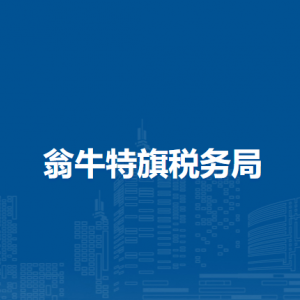 翁牛特旗税务局